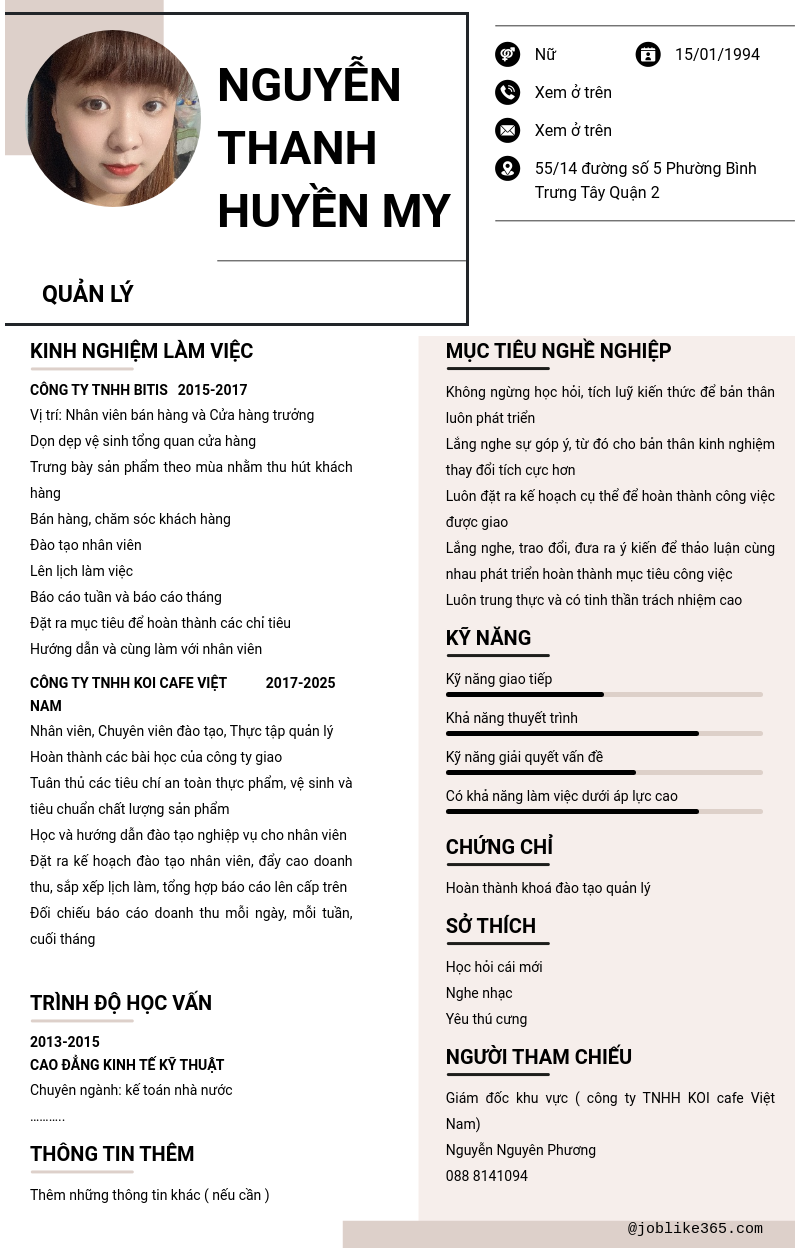 NGUYỄN THANH HUYỀN MY

QUẢN LÝ

Nữ
15/01/1994
Xem ở trên
Xem ở trên
55/14 đường số 5 Phường Bình Trưng Tây Quận 2

KINH NGHIỆM LÀM VIỆC

CÔNG TY TNHH BITIS 2015-2017
Vị trí: Nhân viên bán hàng và Cửa hàng trưởng
Dọn dẹp vệ sinh tổng quan cửa hàng
Trưng bày sản phẩm theo mùa nhằm thu hút khách hàng
Bán hàng, chăm sóc khách hàng
Đào tạo nhân viên
Lên lịch làm việc
Báo cáo tuần và báo cáo tháng
Đặt ra mục tiêu để hoàn thành các chỉ tiêu
Hướng dẫn và cùng làm với nhân viên

CÔNG TY TNHH KOI CAFE VIỆT NAM 2017-2025
Nhân viên, Chuyên viên đào tạo, Thực tập quản lý
Hoàn thành các bài học của công ty giao
Tuân thủ các tiêu chí an toàn thực phẩm, vệ sinh và tiêu chuẩn chất lượng sản phẩm
Học và hướng dẫn đào tạo nghiệp vụ cho nhân viên
Đặt ra kế hoạch đào tạo nhân viên, đẩy cao doanh thu, sắp xếp lịch làm, tổng hợp báo cáo lên cấp trên
Đối chiếu báo cáo doanh thu mỗi ngày, mỗi tuần, cuối tháng

TRÌNH ĐỘ HỌC VẤN

2013-2015
CAO ĐẲNG KINH TẾ KỸ THUẬT
Chuyên ngành: kế toán nhà nước
………..

THÔNG TIN THÊM

Thêm những thông tin khác ( nếu cần )

MỤC TIÊU NGHỀ NGHIỆP

Không ngừng học hỏi, tích luỹ kiến thức để bản thân luôn phát triển
Lắng nghe sự góp ý, từ đó cho bản thân kinh nghiệm thay đổi tích cực hơn
Luôn đặt ra kế hoạch cụ thể để hoàn thành công việc được giao
Lắng nghe, trao đổi, đưa ra ý kiến để thảo luận cùng nhau phát triển hoàn thành mục tiêu công việc
Luôn trung thực và có tinh thần trách nhiệm cao

KỸ NĂNG

Kỹ năng giao tiếp
Khả năng thuyết trình
Kỹ năng giải quyết vấn đề
Có khả năng làm việc dưới áp lực cao

CHỨNG CHỈ

Hoàn thành khoá đào tạo quản lý

SỞ THÍCH

Học hỏi cái mới
Nghe nhạc
Yêu thú cưng

NGƯỜI THAM CHIẾU

Giám đốc khu vực ( công ty TNHH KOI cafe Việt Nam)
Nguyễn Nguyên Phương
088 8141094

@joblike365.com